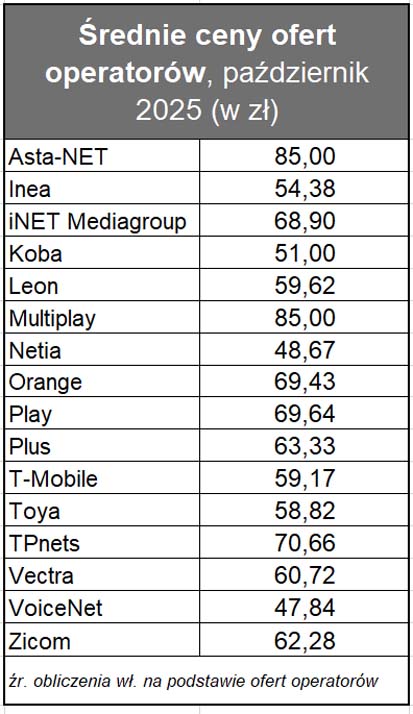 Średnie ceny ofert operatorów, październik 2025 (w zł)

| | |
|---|---|
| Asta-NET | 85,00 |
| Inea | 54,38 |
| iNET Mediagroup | 68,90 |
| Koba | 51,00 |
| Leon | 59,62 |
| Multiplay | 85,00 |
| Netia | 48,67 |
| Orange | 69,43 |
| Play | 69,64 |
| Plus | 63,33 |
| T-Mobile | 59,17 |
| Toya | 58,82 |
| TPnets | 70,66 |
| Vectra | 60,72 |
| VoiceNet | 47,84 |
| Zicom | 62,28 |

źr. obliczenia wł. na podstawie ofert operatorów